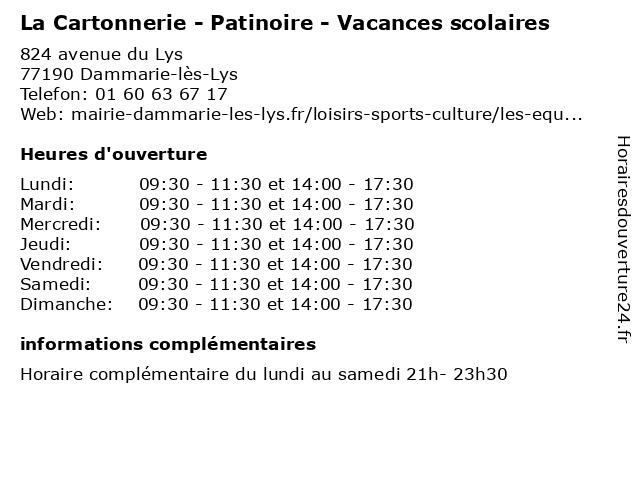 La Cartonnerie - Patinoire - Vacances scolaires

824 avenue du Lys
77190 Dammarie-lès-Lys
Telefon: 01 60 63 67 17
Web: mairie-dammarie-les-lys.fr/loisirs-sports-culture/les-equ...

Heures d'ouverture

| | |
|---|---|
| Lundi: | 09:30 - 11:30 et 14:00 - 17:30 |
| Mardi: | 09:30 - 11:30 et 14:00 - 17:30 |
| Mercredi: | 09:30 - 11:30 et 14:00 - 17:30 |
| Jeudi: | 09:30 - 11:30 et 14:00 - 17:30 |
| Vendredi: | 09:30 - 11:30 et 14:00 - 17:30 |
| Samedi: | 09:30 - 11:30 et 14:00 - 17:30 |
| Dimanche: | 09:30 - 11:30 et 14:00 - 17:30 |

informations complémentaires

Horaire complémentaire du lundi au samedi 21h- 23h30

Horairesdouverture24.fr